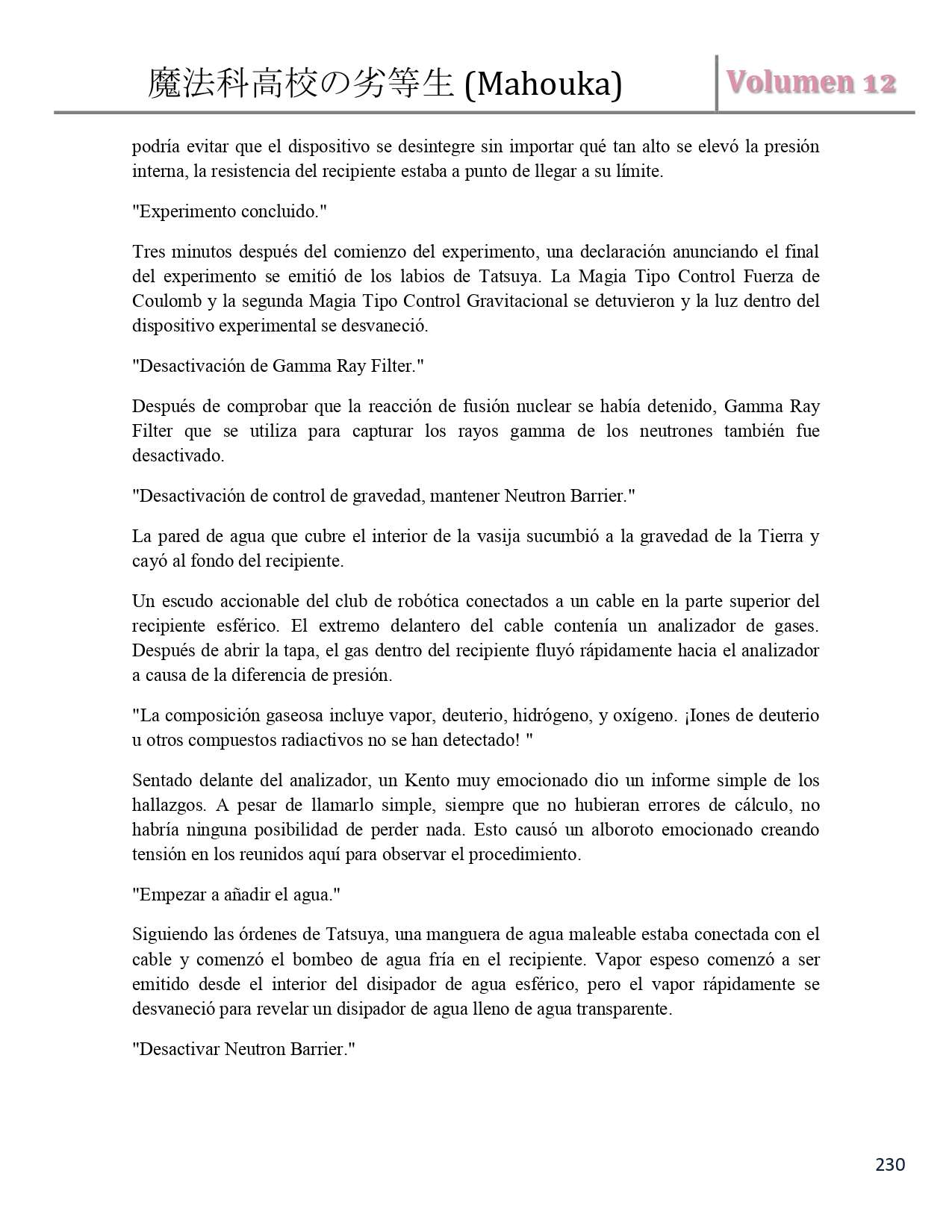 魔法科高校の劣等生 (Mahouka) Volumen 12

podría evitar que el dispositivo se desintegre sin importar qué tan alto se elevó la presión interna, la resistencia del recipiente estaba a punto de llegar a su límite.

"Experimento concluido."

Tres minutos después del comienzo del experimento, una declaración anunciando el final del experimento se emitió de los labios de Tatsuya. La Magia Tipo Control Fuerza de Coulomb y la segunda Magia Tipo Control Gravitacional se detuvieron y la luz dentro del dispositivo experimental se desvaneció.

"Desactivación de Gamma Ray Filter."

Después de comprobar que la reacción de fusión nuclear se había detenido, Gamma Ray Filter que se utiliza para capturar los rayos gamma de los neutrones también fue desactivado.

"Desactivación de control de gravedad, mantener Neutron Barrier."

La pared de agua que cubre el interior de la vasija sucumbió a la gravedad de la Tierra y cayó al fondo del recipiente.

Un escudo accionable del club de robótica conectados a un cable en la parte superior del recipiente esférico. El extremo delantero del cable contenía un analizador de gases. Después de abrir la tapa, el gas dentro del recipiente fluyó rápidamente hacia el analizador a causa de la diferencia de presión.

"La composición gaseosa incluye vapor, deuterio, hidrógeno, y oxígeno. ¡Iones de deuterio u otros compuestos radiactivos no se han detectado! "

Sentado delante del analizador, un Kento muy emocionado dio un informe simple de los hallazgos. A pesar de llamarlo simple, siempre que no hubieran errores de cálculo, no habría ninguna posibilidad de perder nada. Esto causó un alboroto emocionado creando tensión en los reunidos aquí para observar el procedimiento.

"Empezar a añadir el agua."

Siguiendo las órdenes de Tatsuya, una manguera de agua maleable estaba conectada con el cable y comenzó el bombeo de agua fría en el recipiente. Vapor espeso comenzó a ser emitido desde el interior del disipador de agua esférico, pero el vapor rápidamente se desvaneció para revelar un disipador de agua lleno de agua transparente.

"Desactivar Neutron Barrier."

230